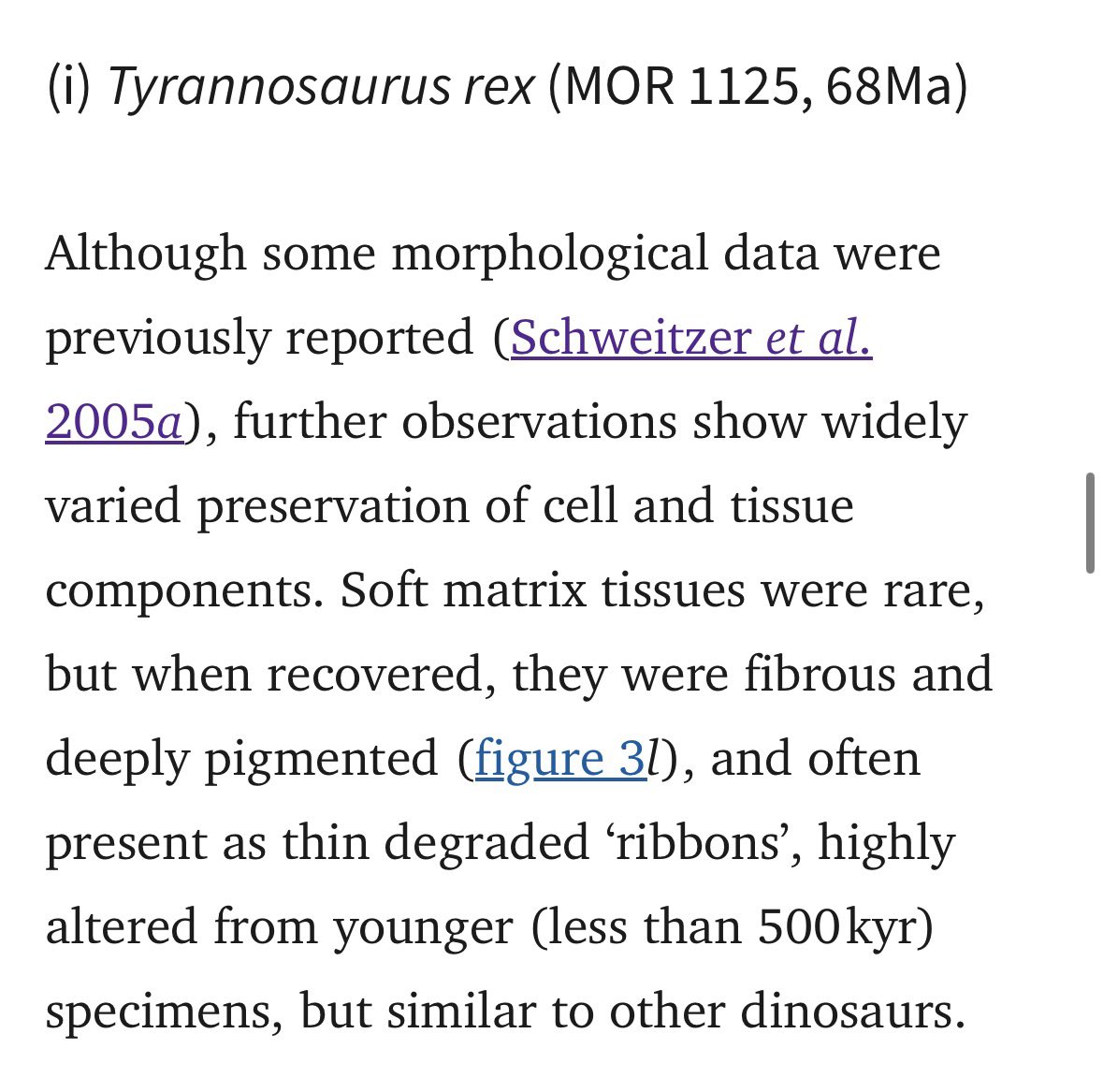 (i) Tyrannosaurus rex (MOR 1125, 68Ma)

Although some morphological data were previously reported (Schweitzer et al. 2005a), further observations show widely varied preservation of cell and tissue components. Soft matrix tissues were rare, but when recovered, they were fibrous and deeply pigmented (figure 3l), and often present as thin degraded ‘ribbons’, highly altered from younger (less than 500 kyr) specimens, but similar to other dinosaurs.